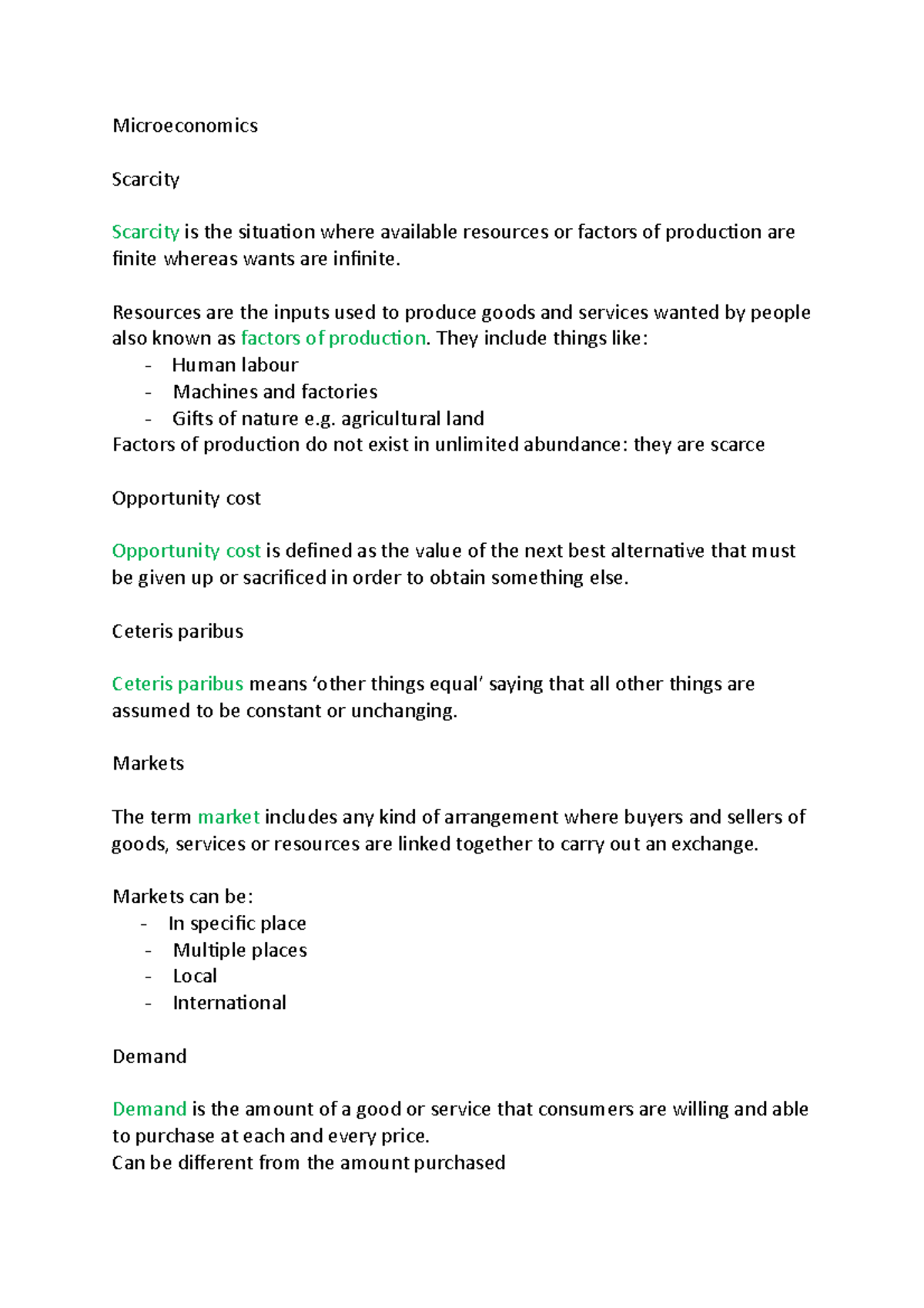 Microeconomics

Scarcity

Scarcity is the situation where available resources or factors of production are finite whereas wants are infinite.

Resources are the inputs used to produce goods and services wanted by people also known as factors of production. They include things like:
- Human labour
- Machines and factories
- Gifts of nature e.g. agricultural land
Factors of production do not exist in unlimited abundance: they are scarce

Opportunity cost

Opportunity cost is defined as the value of the next best alternative that must be given up or sacrificed in order to obtain something else.

Ceteris paribus

Ceteris paribus means 'other things equal' saying that all other things are assumed to be constant or unchanging.

Markets

The term market includes any kind of arrangement where buyers and sellers of goods, services or resources are linked together to carry out an exchange.

Markets can be:
- In specific place
- Multiple places
- Local
- International

Demand

Demand is the amount of a good or service that consumers are willing and able to purchase at each and every price.
Can be different from the amount purchased